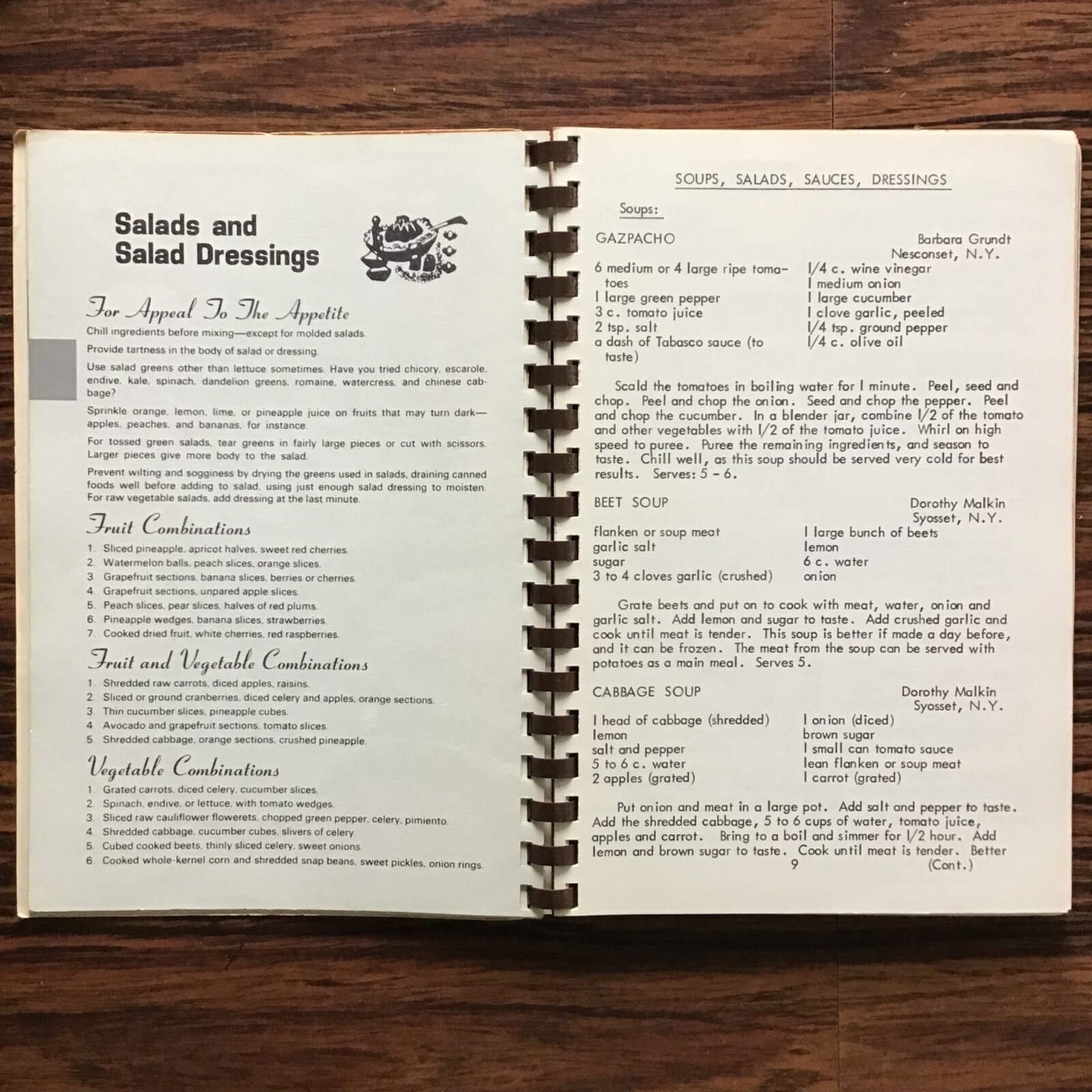 Salads and Salad Dressings

For Appeal To The Appetite

Chill ingredients before mixing—except for molded salads.

Provide tartness in the body of salad or dressing.

Use salad greens other than lettuce sometimes. Have you tried chicory, escarole, endive, kale, spinach, dandelion greens, romaine, watercress, and chinese cabbage?

Sprinkle orange, lemon, lime, or pineapple juice on fruits that may turn dark—apples, peaches, and bananas, for instance.

For tossed green salads, tear greens in fairly large pieces or cut with scissors. Larger pieces give more body to the salad.

Prevent wilting and sogginess by drying the greens used in salads, draining canned foods well before adding to salad, using just enough salad dressing to moisten. For raw vegetable salads, add dressing at the last minute.

Fruit Combinations

1. Sliced pineapple, apricot halves, sweet red cherries.
2. Watermelon balls, peach slices, orange slices.
3. Grapefruit sections, banana slices, berries or cherries.
4. Grapefruit sections, unpared apple slices.
5. Peach slices, pear slices, halves of red plums.
6. Pineapple wedges, banana slices, strawberries.
7. Cooked dried fruit, white cherries, red raspberries.

Fruit and Vegetable Combinations

1. Shredded raw carrots, diced apples, raisins.
2. Sliced or ground cranberries, diced celery and apples, orange sections.
3. Thin cucumber slices, pineapple cubes.
4. Avocado and grapefruit sections, tomato slices.
5. Shredded cabbage, orange sections, crushed pineapple.

Vegetable Combinations

1. Grated carrots, diced celery, cucumber slices.
2. Spinach, endive, or lettuce, with tomato wedges.
3. Sliced raw cauliflower flowerets, chopped green pepper, celery, pimiento.
4. Shredded cabbage, cucumber cubes, slivers of celery.
5. Cubed cooked beets, thinly sliced celery, sweet onions.
6. Cooked whole-kernel corn and shredded snap beans, sweet pickles, onion rings.

SOUPS, SALADS, SAUCES, DRESSINGS

Soups:

GAZPACHO
Barbara Grundt
Nesconset, N.Y.

6 medium or 4 large ripe tomatoes
1 large green pepper
3 c. tomato juice
2 tsp. salt
a dash of Tabasco sauce (to taste)

1/4 c. wine vinegar
1 medium onion
1 large cucumber
1 clove garlic, peeled
1/4 tsp. ground pepper
1/4 c. olive oil

Scald the tomatoes in boiling water for 1 minute. Peel, seed and chop. Peel and chop the onion. Seed and chop the pepper. Peel and chop the cucumber. In a blender jar, combine 1/2 of the tomato and other vegetables with 1/2 of the tomato juice. Whirl on high speed to puree. Puree the remaining ingredients, and season to taste. Chill well, as this soup should be served very cold for best results. Serves: 5 - 6.

BEET SOUP
Dorothy Malkin
Syosset, N.Y.

flanken or soup meat
garlic salt
sugar
3 to 4 cloves garlic (crushed)

1 large bunch of beets
lemon
6 c. water
onion

Grate beets and put on to cook with meat, water, onion and garlic salt. Add lemon and sugar to taste. Add crushed garlic and cook until meat is tender. This soup is better if made a day before, and it can be frozen. The meat from the soup can be served with potatoes as a main meal. Serves 5.

CABBAGE SOUP
Dorothy Malkin
Syosset, N.Y.

1 head of cabbage (shredded)
lemon
salt and pepper
5 to 6 c. water
2 apples (grated)

1 onion (diced)
brown sugar
1 small can tomato sauce
lean flanken or soup meat
1 carrot (grated)

Put onion and meat in a large pot. Add salt and pepper to taste. Add the shredded cabbage, 5 to 6 cups of water, tomato juice, apples and carrot. Bring to a boil and simmer for 1/2 hour. Add lemon and brown sugar to taste. Cook until meat is tender. Better

9

(Cont.)